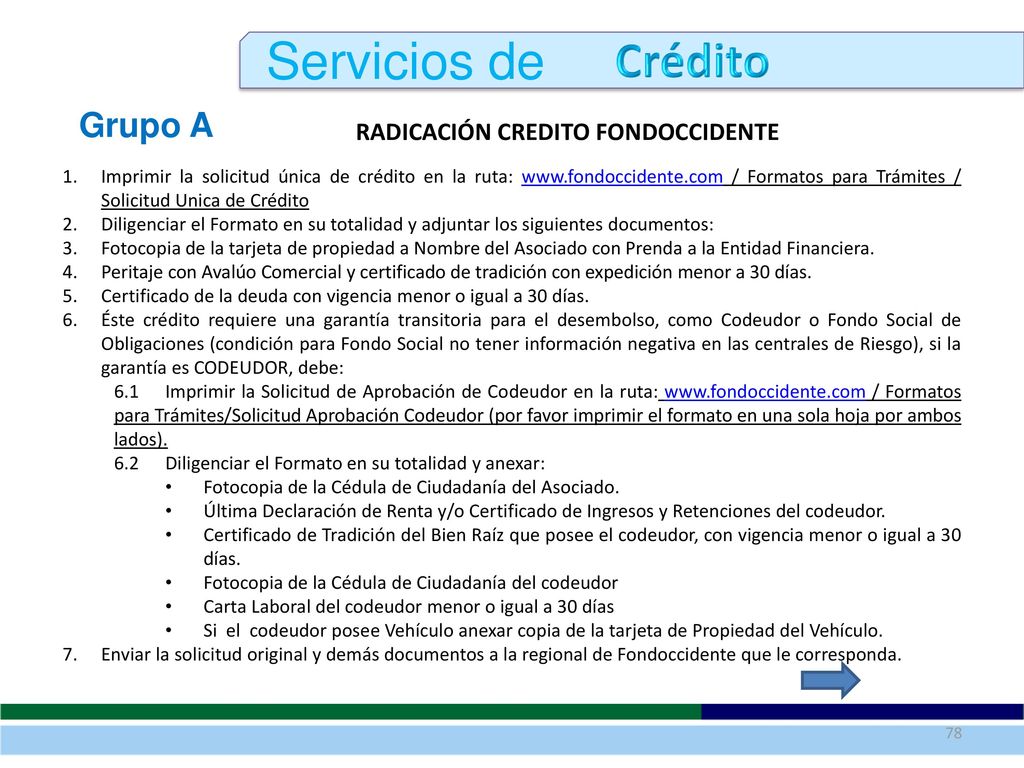 Servicios de Crédito

Grupo A

RADICACIÓN CREDITO FONDOCCIDENTE

1. Imprimir la solicitud única de crédito en la ruta: www.fondoccidente.com / Formatos para Trámites / Solicitud Unica de Crédito
2. Diligenciar el Formato en su totalidad y adjuntar los siguientes documentos:
3. Fotocopia de la tarjeta de propiedad a Nombre del Asociado con Prenda a la Entidad Financiera.
4. Peritaje con Avalúo Comercial y certificado de tradición con expedición menor a 30 días.
5. Certificado de la deuda con vigencia menor o igual a 30 días.
6. Éste crédito requiere una garantía transitoria para el desembolso, como Codeudor o Fondo Social de Obligaciones (condición para Fondo Social no tener información negativa en las centrales de Riesgo), si la garantía es CODEUDOR, debe:
6.1 Imprimir la Solicitud de Aprobación de Codeudor en la ruta: www.fondoccidente.com / Formatos para Trámites/Solicitud Aprobación Codeudor (por favor imprimir el formato en una sola hoja por ambos lados).
6.2 Diligenciar el Formato en su totalidad y anexar:
• Fotocopia de la Cédula de Ciudadanía del Asociado.
• Última Declaración de Renta y/o Certificado de Ingresos y Retenciones del codeudor.
• Certificado de Tradición del Bien Raíz que posee el codeudor, con vigencia menor o igual a 30 días.
• Fotocopia de la Cédula de Ciudadanía del codeudor
• Carta Laboral del codeudor menor o igual a 30 días
• Si el codeudor posee Vehículo anexar copia de la tarjeta de Propiedad del Vehículo.
7. Enviar la solicitud original y demás documentos a la regional de Fondoccidente que le corresponda.

78